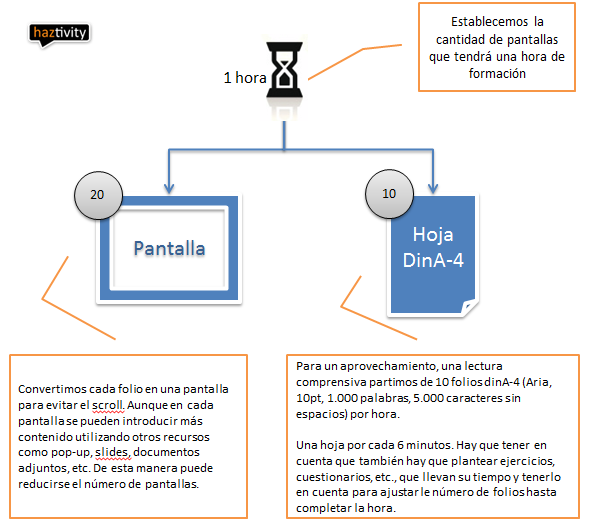 haztivity

Establecemos la cantidad de pantallas que tendrá una hora de formación

1 hora

20

Pantalla

10

Hoja DinA-4

Convertimos cada folio en una pantalla para evitar el scroll. Aunque en cada pantalla se pueden introducir más contenido utilizando otros recursos como pop-up, slides, documentos adjuntos, etc. De esta manera puede reducirse el número de pantallas.

Para un aprovechamiento, una lectura comprensiva partimos de 10 folios dinA-4 (Aria, 10pt, 1.000 palabras, 5.000 caracteres sin espacios) por hora.

Una hoja por cada 6 minutos. Hay que tener en cuenta que también hay que plantear ejercicios, cuestionarios, etc., que llevan su tiempo y tenerlo en cuenta para ajustar le número de folios hasta completar la hora.